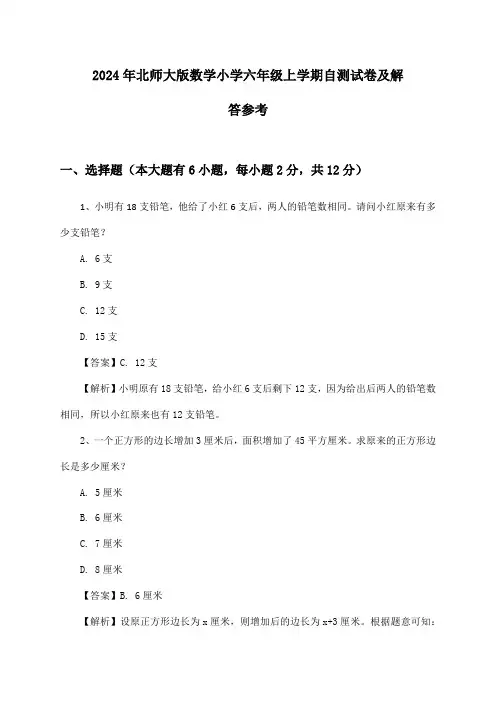 2024年北师大版数学小学六年级上学期自测试卷及解答参考

一、选择题（本大题有6小题，每小题2分，共12分）

1、小明有18支铅笔，他给了小红6支后，两人的铅笔数相同。请问小红原来有多少支铅笔？

A. 6支

B. 9支

C. 12支

D. 15支

【答案】C. 12支

【解析】小明原有18支铅笔，给小红6支后剩下12支，因为给出后两人的铅笔数相同，所以小红原来也有12支铅笔。

2、一个正方形的边长增加3厘米后，面积增加了45平方厘米。求原来的正方形边长是多少厘米？

A. 5厘米

B. 6厘米

C. 7厘米

D. 8厘米

【答案】B. 6厘米

【解析】设原正方形边长为x厘米，则增加后的边长为x+3厘米。根据题意可知：